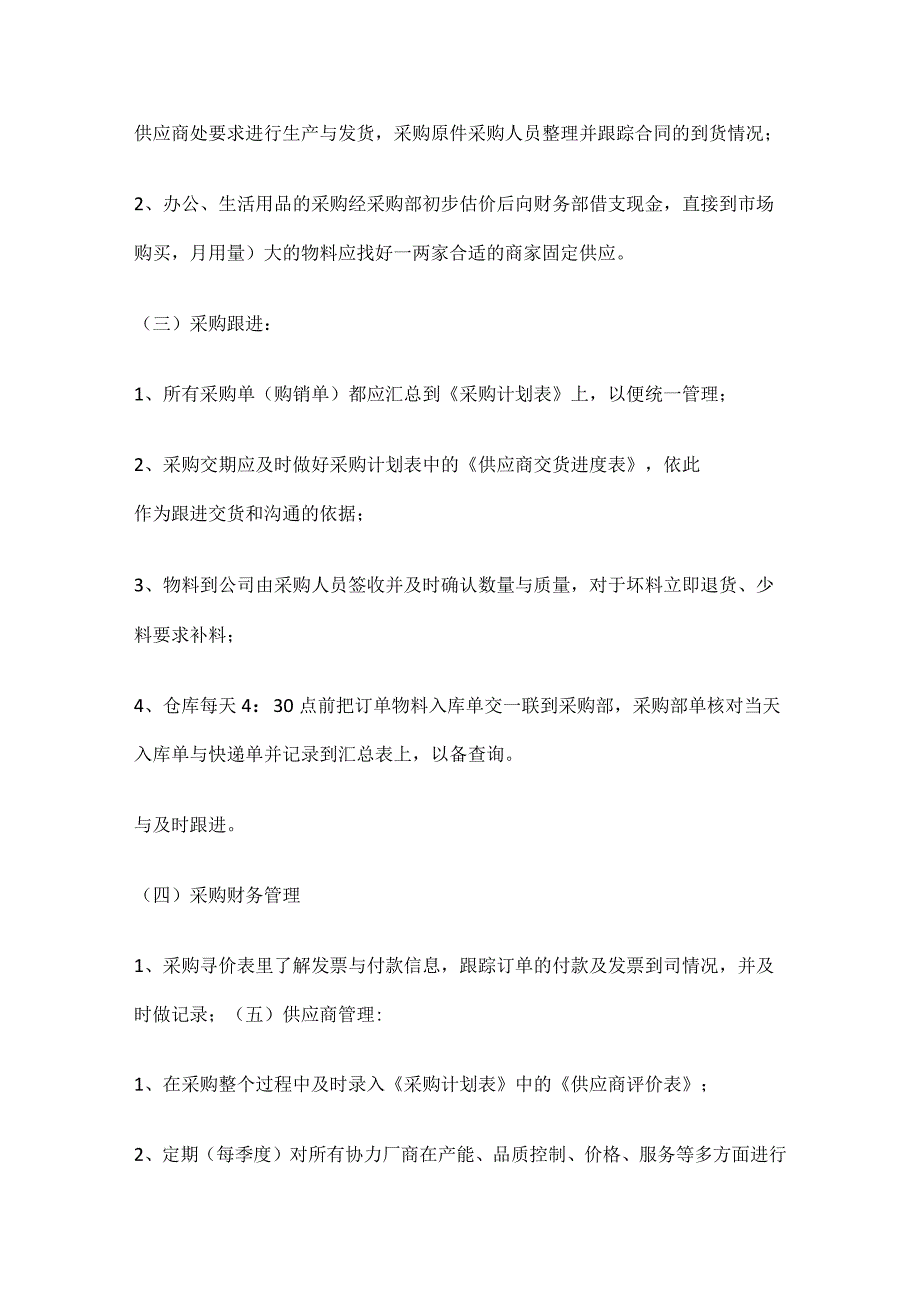 供应商处要求进行生产与发货，采购原件采购人员整理并跟踪合同的到货情况；

2、办公、生活用品的采购经采购部初步估价后向财务部借支现金，直接到市场购买，月用量）大的物料应找好一两家合适的商家固定供应。

（三）采购跟进：

1、所有采购单（购销单）都应汇总到《采购计划表》上，以便统一管理；

2、采购交期应及时做好采购计划表中的《供应商交货进度表》，依此作为跟进交货和沟通的依据；

3、物料到公司由采购人员签收并及时确认数量与质量，对于坏料立即退货、少料要求补料；

4、仓库每天4：30点前把订单物料入库单交一联到采购部，采购部单核对当天入库单与快递单并记录到汇总表上，以备查询。

与及时跟进。

（四）采购财务管理

1、采购寻价表里了解发票与付款信息，跟踪订单的付款及发票到司情况，并及时做记录；（五）供应商管理：

1、在采购整个过程中及时录入《采购计划表》中的《供应商评价表》；

2、定期（每季度）对所有协力厂商在产能、品质控制、价格、服务等多方面进行